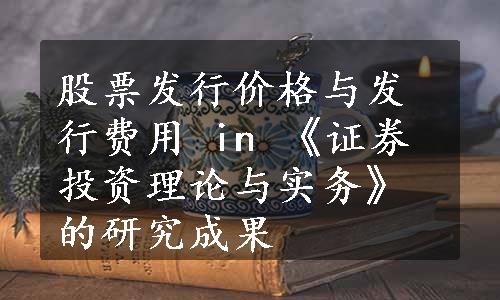 股票发行价格与发行费用 in《证券投资理论与实务》的研究成果